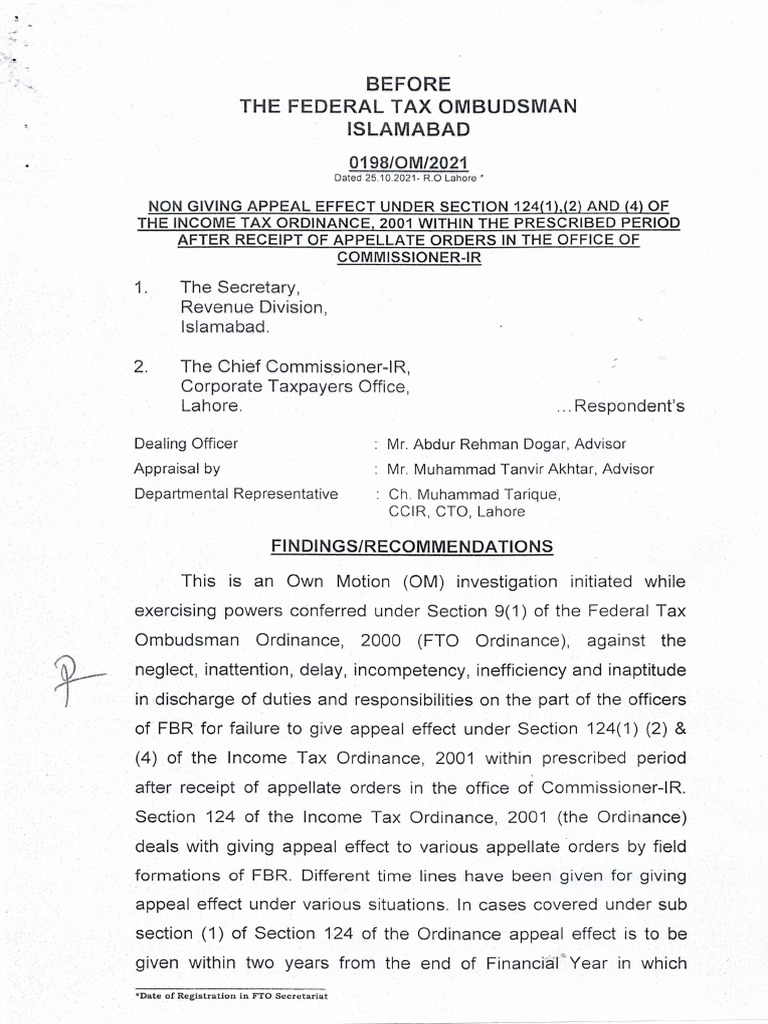 BEFORE
THE FEDERAL TAX OMBUDSMAN
ISLAMABAD

0198/OM/2021
Dated 25.10.2021- R.O Lahore *

NON GIVING APPEAL EFFECT UNDER SECTION 124(1),(2) AND (4) OF THE INCOME TAX ORDINANCE, 2001 WITHIN THE PRESCRIBED PERIOD AFTER RECEIPT OF APPELLATE ORDERS IN THE OFFICE OF COMMISSIONER-IR

1. The Secretary, Revenue Division, Islamabad.

2. The Chief Commissioner-IR, Corporate Taxpayers Office, Lahore. ...Respondent's

Dealing Officer : Mr. Abdur Rehman Dogar, Advisor
Appraisal by : Mr. Muhammad Tanvir Akhtar, Advisor
Departmental Representative : Ch. Muhammad Tarique, CCIR, CTO, Lahore

FINDINGS/RECOMMENDATIONS

This is an Own Motion (OM) investigation initiated while exercising powers conferred under Section 9(1) of the Federal Tax Ombudsman Ordinance, 2000 (FTO Ordinance), against the neglect, inattention, delay, incompetency, inefficiency and inaptitude in discharge of duties and responsibilities on the part of the officers of FBR for failure to give appeal effect under Section 124(1) (2) & (4) of the Income Tax Ordinance, 2001 within prescribed period after receipt of appellate orders in the office of Commissioner-IR. Section 124 of the Income Tax Ordinance, 2001 (the Ordinance) deals with giving appeal effect to various appellate orders by field formations of FBR. Different time lines have been given for giving appeal effect under various situations. In cases covered under sub section (1) of Section 124 of the Ordinance appeal effect is to be given within two years from the end of Financial Year in which

*Date of Registration in FTO Secretariat